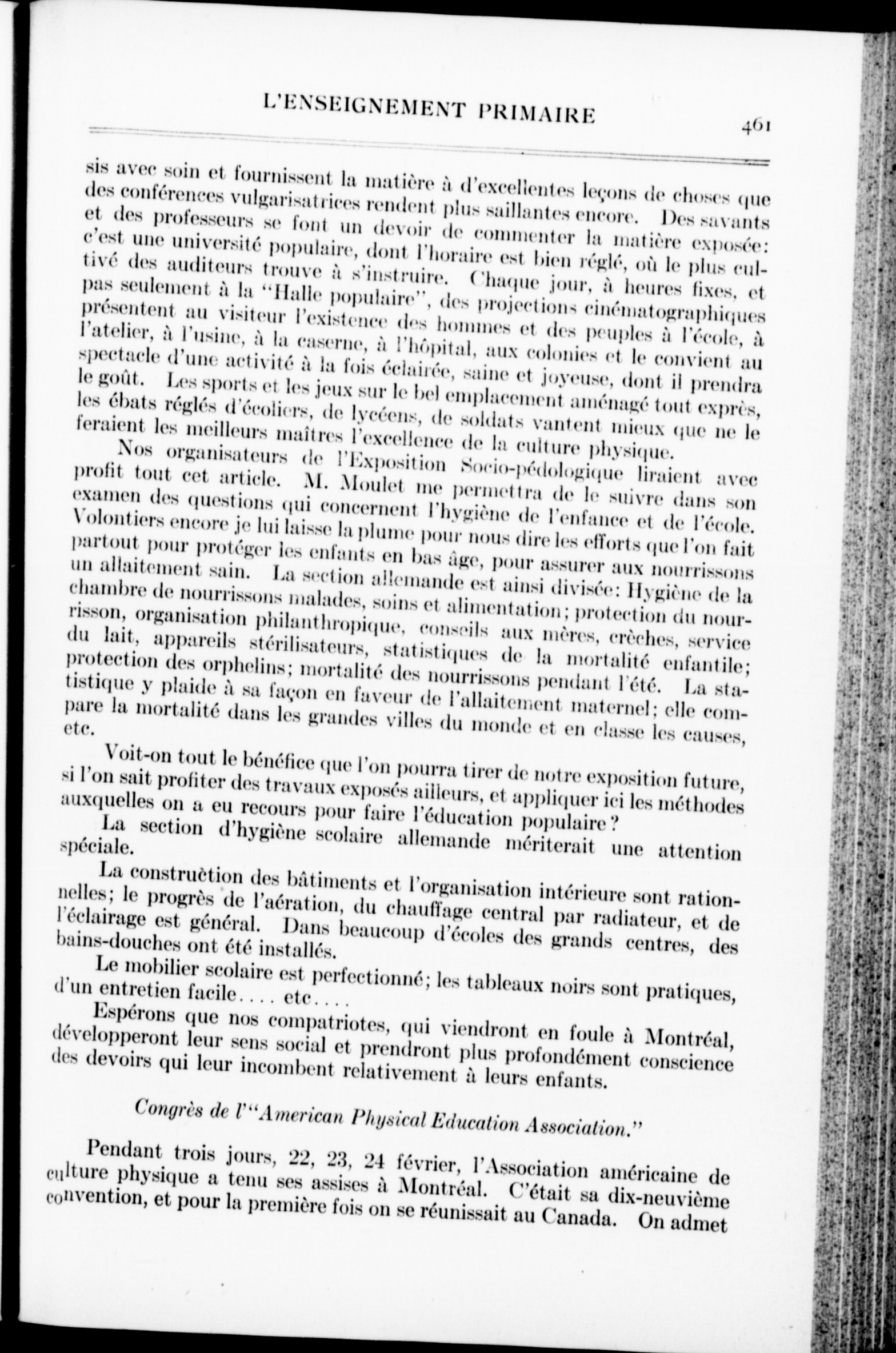 L'ENSEIGNEMENT PRIMAIRE

461

sis avec soin et fournissent la matière à d'excellentes leçons de choses que des conférences vulgarisatrices rendent plus saillantes encore. Des savants et des professeurs se font un devoir de commenter la matière exposée: c'est une université populaire, dont l'horaire est bien réglé, où le plus cultivé des auditeurs trouve à s'instruire. Chaque jour, à heures fixes, et pas seulement à la "Halle populaire", des projections cinématographiques présentent au visiteur l'existence des hommes et des peuples à l'école, à l'atelier, à l'usine, à la caserne, à l'hôpital, aux colonies et le convient au spectacle d'une activité à la fois éclairée, saine et joyeuse, dont il prendra le goût. Les sports et les jeux sur le bel emplacement aménagé tout exprès, les ébats réglés d'écoliers, de lycéens, de soldats vantent mieux que ne le feraient les meilleurs maîtres l'excellence de la culture physique.

Nos organisateurs de l'Exposition Socio-pédologique liraient avec profit tout cet article. M. Moulet me permettra de le suivre dans son examen des questions qui concernent l'hygiène de l'enfance et de l'école. Volontiers encore je lui laisse la plume pour nous dire les efforts que l'on fait partout pour protéger les enfants en bas âge, pour assurer aux nourrissons un allaitement sain. La section allemande est ainsi divisée: Hygiène de la chambre de nourrissons malades, soins et alimentation; protection du nourrisson, organisation philanthropique, conseils aux mères, crèches, service du lait, appareils stérilisateurs, statistiques de la mortalité enfantile; protection des orphelins; mortalité des nourrissons pendant l'été. La statistique y plaide à sa façon en faveur de l'allaitement maternel; elle compare la mortalité dans les grandes villes du monde et en classe les causes, etc.

Voit-on tout le bénéfice que l'on pourra tirer de notre exposition future, si l'on sait profiter des travaux exposés ailleurs, et appliquer ici les méthodes auxquelles on a eu recours pour faire l'éducation populaire?

La section d'hygiène scolaire allemande mériterait une attention spéciale.

La construction des bâtiments et l'organisation intérieure sont rationnelles; le progrès de l'aération, du chauffage central par radiateur, et de l'éclairage est général. Dans beaucoup d'écoles des grands centres, des bains-douches ont été installés.

Le mobilier scolaire est perfectionné; les tableaux noirs sont pratiques, d'un entretien facile.... etc....

Espérons que nos compatriotes, qui viendront en foule à Montréal, développeront leur sens social et prendront plus profondément conscience des devoirs qui leur incombent relativement à leurs enfants.

Congrès de l'"American Physical Education Association."

Pendant trois jours, 22, 23, 24 février, l'Association américaine de culture physique a tenu ses assises à Montréal. C'était sa dix-neuvième convention, et pour la première fois on se réunissait au Canada. On admet